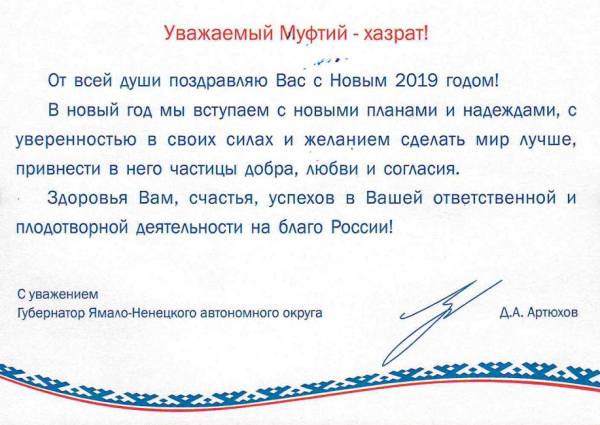 Уважаемый Муфтий - хазрат!

От всей души поздравляю Вас с Новым 2019 годом!

В новый год мы вступаем с новыми планами и надеждами, с уверенностью в своих силах и желанием сделать мир лучше, привнести в него частицы добра, любви и согласия.

Здоровья Вам, счастья, успехов в Вашей ответственной и плодотворной деятельности на благо России!

С уважением
Губернатор Ямало-Ненецкого автономного округа

Д.А. Артюхов